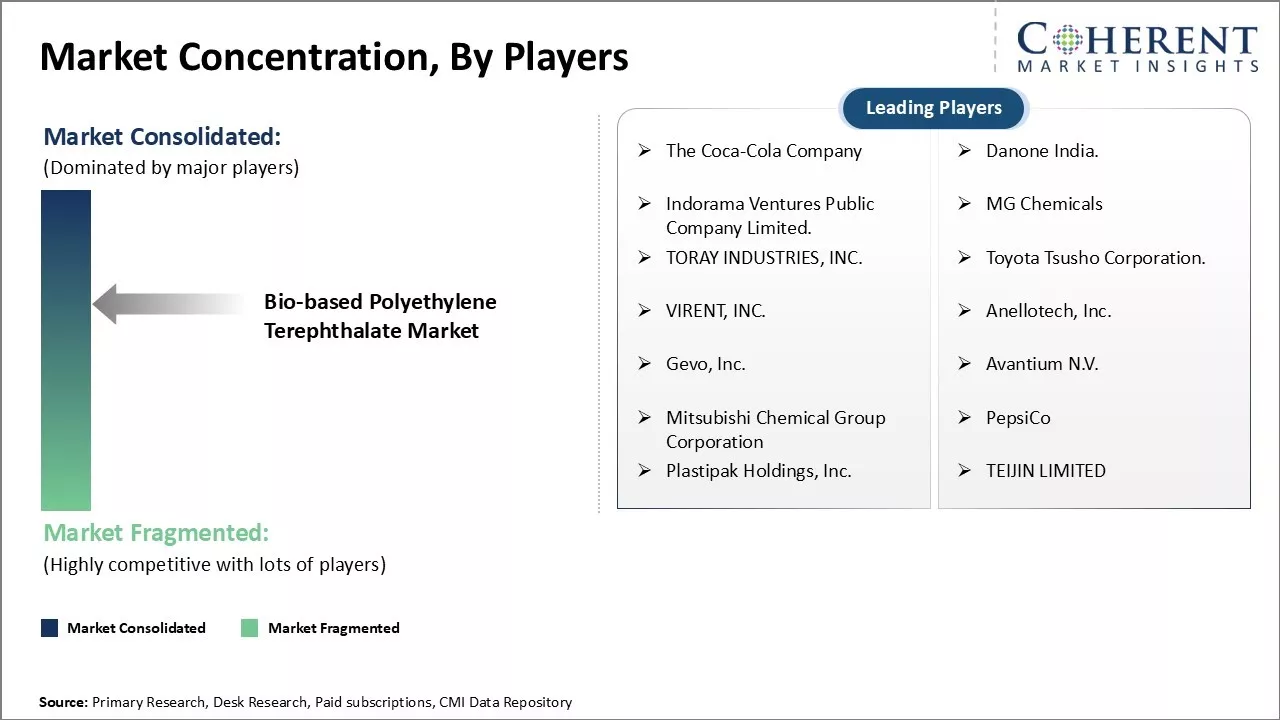 Market Concentration, By Players

COHERENT
MARKET INSIGHTS

Market Consolidated:
(Dominated by major players)

Bio-based Polyethylene Terephthalate Market

Market Fragmented:
(Highly competitive with lots of players)

Market Consolidated
Market Fragmented

Leading Players

➢ The Coca-Cola Company
➢ Indorama Ventures Public Company Limited.
➢ TORAY INDUSTRIES, INC.
➢ VIRENT, INC.
➢ Gevo, Inc.
➢ Mitsubishi Chemical Group Corporation
➢ Plastipak Holdings, Inc.

➢ Danone India.
➢ MG Chemicals
➢ Toyota Tsusho Corporation.
➢ Anellotech, Inc.
➢ Avantium N.V.
➢ PepsiCo
➢ TEIJIN LIMITED

Source: Primary Research, Desk Research, Paid subscriptions, CMI Data Repository